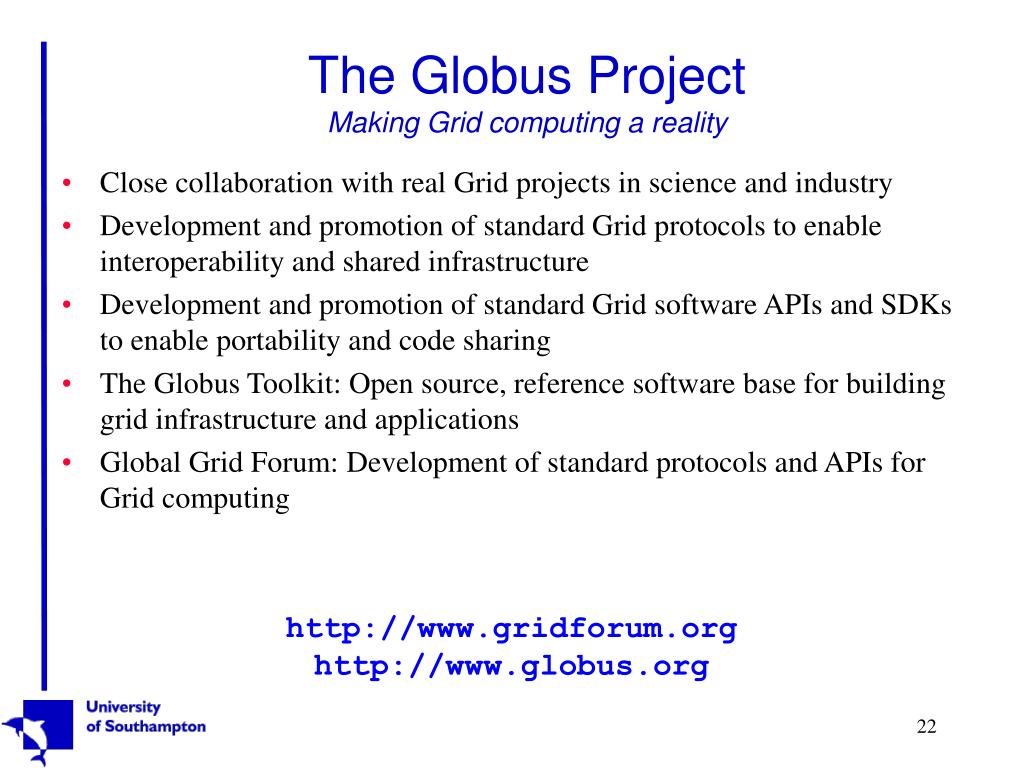 The Globus Project
Making Grid computing a reality

• Close collaboration with real Grid projects in science and industry
• Development and promotion of standard Grid protocols to enable interoperability and shared infrastructure
• Development and promotion of standard Grid software APIs and SDKs to enable portability and code sharing
• The Globus Toolkit: Open source, reference software base for building grid infrastructure and applications
• Global Grid Forum: Development of standard protocols and APIs for Grid computing

http://www.gridforum.org
http://www.globus.org

University of Southampton

22